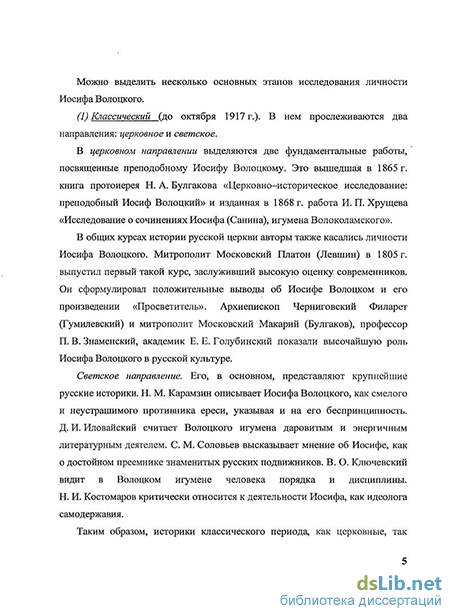 Можно выделить несколько основных этапов исследования личности Иосифа Волоцкого.

(1) Классический (до октября 1917 г.). В нем прослеживаются два направления: церковное и светское.

В церковном направлении выделяются две фундаментальные работы, посвященные преподобному Иосифу Волоцкому. Это вышедшая в 1865 г. книга протоиерея Н. А. Булгакова «Церковно–историческое исследование: преподобный Иосиф Волоцкий» и изданная в 1868 г. работа И. П. Хрущева «Исследование о сочинениях Иосифа (Санина), игумена Волоколамского».

В общих курсах истории русской церкви авторы также касались личности Иосифа Волоцкого. Митрополит Московский Платон (Левшин) в 1805 г. выпустил первый такой курс, заслуживший высокую оценку современников. Он сформулировал положительные выводы об Иосифе Волоцком и его произведении «Просветитель». Архиепископ Черниговский Филарет (Гумилевский) и митрополит Московский Макарий (Булгаков), профессор П. В. Знаменский, академик Е. Е. Голубинский показали высочайшую роль Иосифа Волоцкого в русской культуре.

Светское направление. Его, в основном, представляют крупнейшие русские историки. Н. М. Карамзин описывает Иосифа Волоцкого, как смелого и неустрашимого противника ереси, указывая и на его беспринципность. Д. И. Иловайский считает Волоцкого игумена даровитым и энергичным литературным деятелем. С. М. Соловьев высказывает мнение об Иосифе, как о достойном преемнике знаменитых русских подвижников. В. О. Ключевский видит в Волоцком игумене человека порядка и дисциплины. Н. И. Костомаров критически относится к деятельности Иосифа, как идеолога самодержавия.

Таким образом, историки классического периода, как церковные, так

5

dsLib.net
библиотека диссертаций